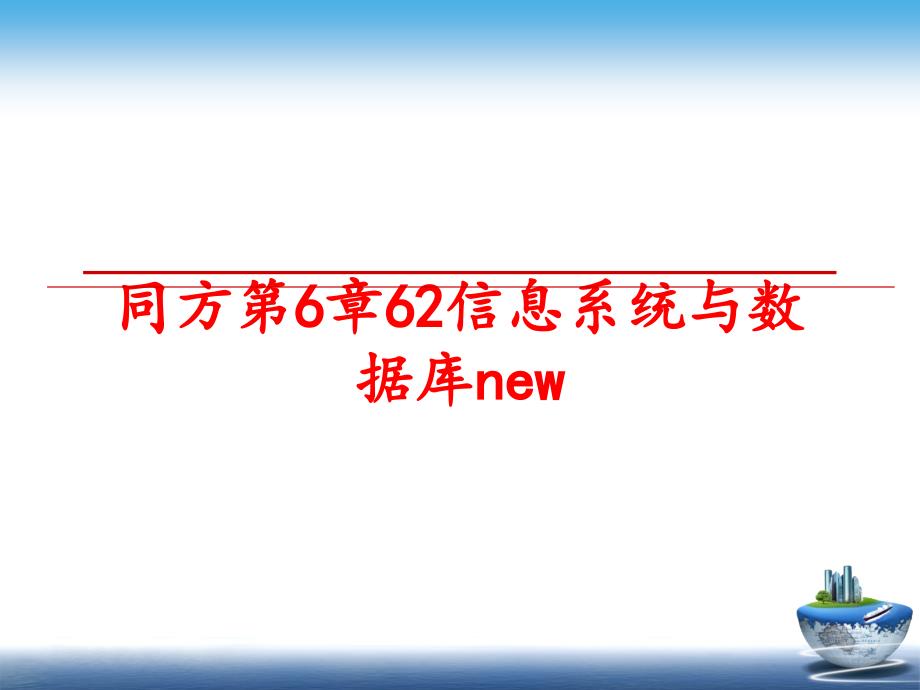 同方第6章62信息系统与数据库new